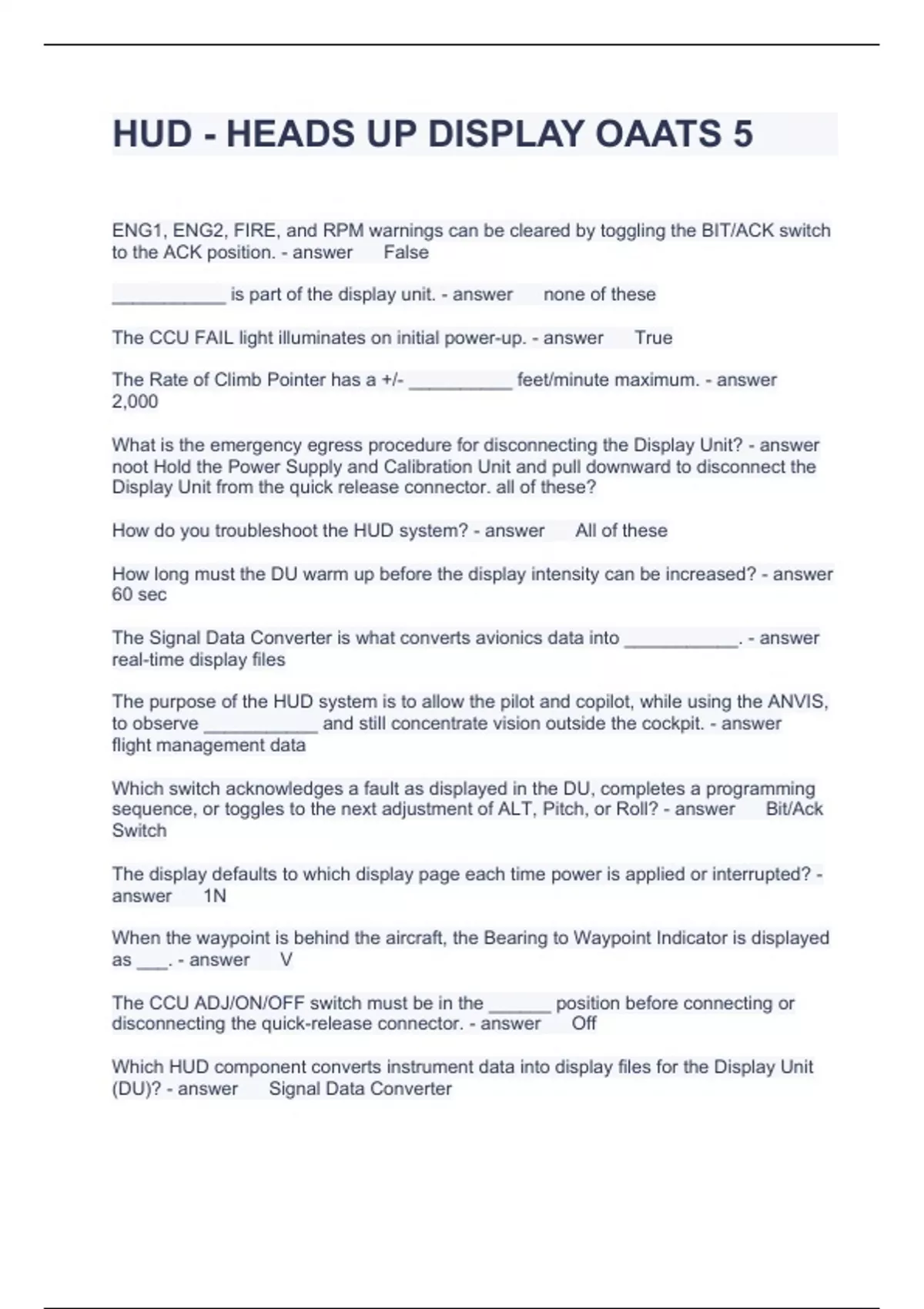 HUD - HEADS UP DISPLAY OAATS 5

ENG1, ENG2, FIRE, and RPM warnings can be cleared by toggling the BIT/ACK switch to the ACK position. - answer False

___________ is part of the display unit. - answer none of these

The CCU FAIL light illuminates on initial power-up. - answer True

The Rate of Climb Pointer has a +/- __________ feet/minute maximum. - answer 2,000

What is the emergency egress procedure for disconnecting the Display Unit? - answer noot Hold the Power Supply and Calibration Unit and pull downward to disconnect the Display Unit from the quick release connector. all of these?

How do you troubleshoot the HUD system? - answer All of these

How long must the DU warm up before the display intensity can be increased? - answer 60 sec

The Signal Data Converter is what converts avionics data into ___________. - answer real-time display files

The purpose of the HUD system is to allow the pilot and copilot, while using the ANVIS, to observe ___________ and still concentrate vision outside the cockpit. - answer flight management data

Which switch acknowledges a fault as displayed in the DU, completes a programming sequence, or toggles to the next adjustment of ALT, Pitch, or Roll? - answer Bit/Ack Switch

The display defaults to which display page each time power is applied or interrupted? - answer 1N

When the waypoint is behind the aircraft, the Bearing to Waypoint Indicator is displayed as ___. - answer V

The CCU ADJ/ON/OFF switch must be in the ______ position before connecting or disconnecting the quick-release connector. - answer Off

Which HUD component converts instrument data into display files for the Display Unit (DU)? - answer Signal Data Converter